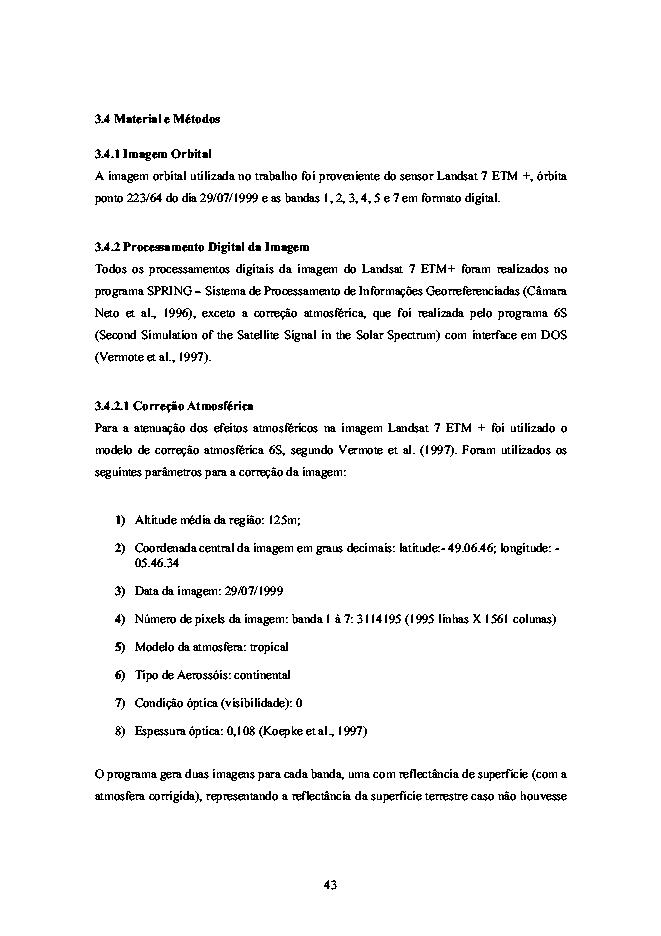 3.4 Material e Métodos

3.4.1 Imagem Orbital

A imagem orbital utilizada no trabalho foi proveniente do sensor Landsat 7 ETM +, órbita ponto 223/64 do dia 29/07/1999 e as bandas 1, 2, 3, 4, 5 e 7 em formato digital.

3.4.2 Processamento Digital da Imagem

Todos os processamentos digitais da imagem do Landsat 7 ETM+ foram realizados no programa SPRING – Sistema de Processamento de Informações Georreferenciadas (Câmara Neto et al., 1996), exceto a correção atmosférica, que foi realizada pelo programa 6S (Second Simulation of the Satellite Signal in the Solar Spectrum) com interface em DOS (Vermote et al., 1997).

3.4.2.1 Correção Atmosférica

Para a atenuação dos efeitos atmosféricos na imagem Landsat 7 ETM + foi utilizado o modelo de correção atmosférica 6S, segundo Vermote et al. (1997). Foram utilizados os seguintes parâmetros para a correção da imagem:

1) Altitude média da região: 125m;

2) Coordenada central da imagem em graus decimais: latitude:- 49.06.46; longitude: - 05.46.34

3) Data da imagem: 29/07/1999

4) Número de pixels da imagem: banda 1 à 7: 3114195 (1995 linhas X 1561 colunas)

5) Modelo da atmosfera: tropical

6) Tipo de Aerossóis: continental

7) Condição óptica (visibilidade): 0

8) Espessura óptica: 0,108 (Koepke et al., 1997)

O programa gera duas imagens para cada banda, uma com reflectância de superfície (com a atmosfera corrigida), representando a reflectância da superfície terrestre caso não houvesse

43